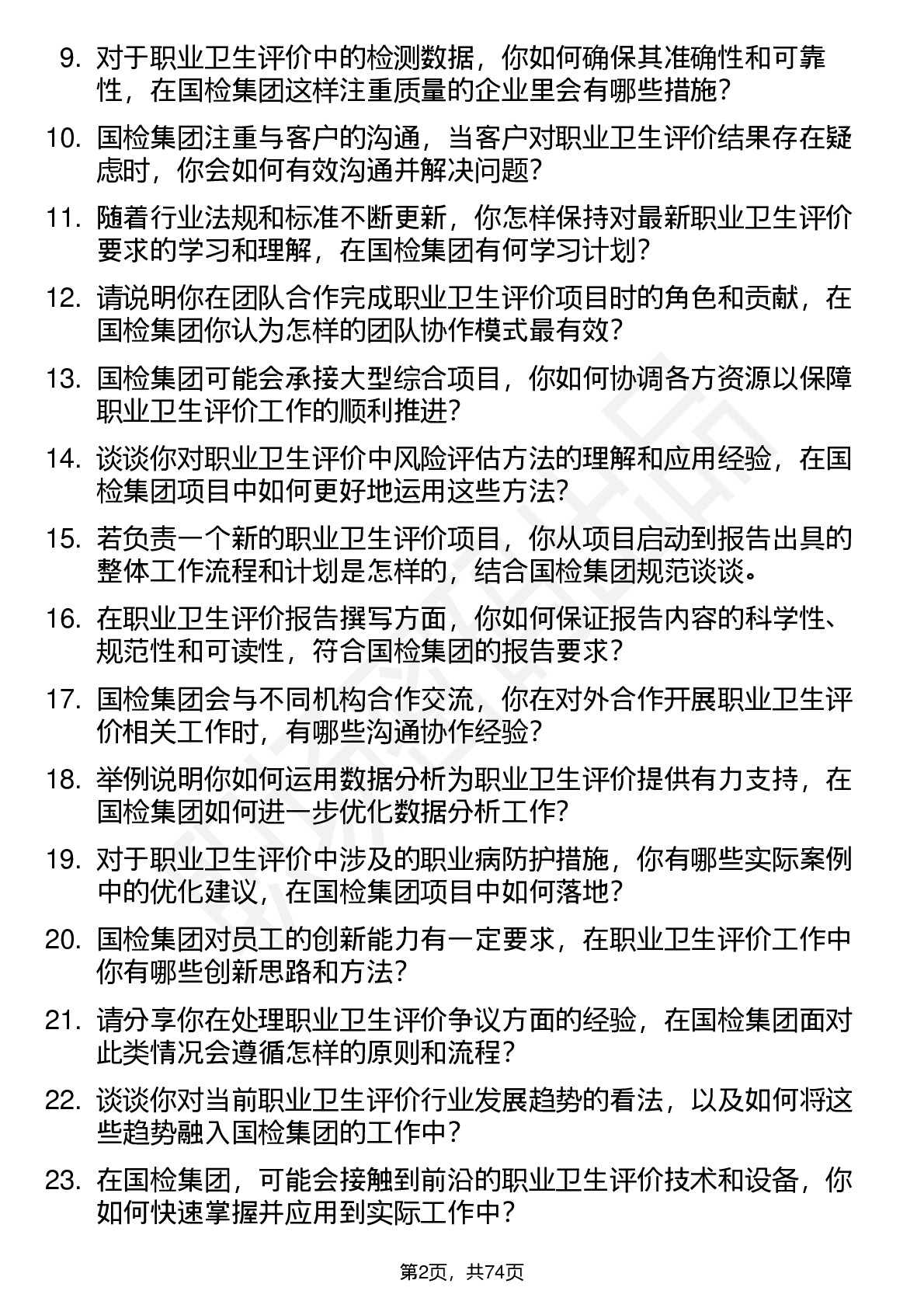 9. 对于职业卫生评价中的检测数据，你如何确保其准确性和可靠性，在国检集团这样注重质量的企业里会有哪些措施？

10. 国检集团注重与客户的沟通，当客户对职业卫生评价结果存在疑虑时，你会如何有效沟通并解决问题？

11. 随着行业法规和标准不断更新，你怎样保持对最新职业卫生评价要求的学习和理解，在国检集团有何学习计划？

12. 请说明你在团队合作完成职业卫生评价项目时的角色和贡献，在国检集团你认为怎样的团队协作模式最有效？

13. 国检集团可能会承接大型综合项目，你如何协调各方资源以保障职业卫生评价工作的顺利推进？

14. 谈谈你对职业卫生评价中风险评估方法的理解和应用经验，在国检集团项目中如何更好地运用这些方法？

15. 若负责一个新的职业卫生评价项目，你从项目启动到报告出具的整体工作流程和计划是怎样的，结合国检集团规范谈谈。

16. 在职业卫生评价报告撰写方面，你如何保证报告内容的科学性、规范性和可读性，符合国检集团的报告要求？

17. 国检集团会与不同机构合作交流，你在对外合作开展职业卫生评价相关工作时，有哪些沟通协作经验？

18. 举例说明你如何运用数据分析为职业卫生评价提供有力支持，在国检集团如何进一步优化数据分析工作？

19. 对于职业卫生评价中涉及的职业病防护措施，你有哪些实际案例中的优化建议，在国检集团项目中如何落地？

20. 国检集团对员工的创新能力有一定要求，在职业卫生评价工作中你有哪些创新思路和方法？

21. 请分享你在处理职业卫生评价争议方面的经验，在国检集团面对此类情况会遵循怎样的原则和流程？

22. 谈谈你对当前职业卫生评价行业发展趋势的看法，以及如何将这些趋势融入国检集团的工作中？

23. 在国检集团，可能会接触到前沿的职业卫生评价技术和设备，你如何快速掌握并应用到实际工作中？

第2页，共74页